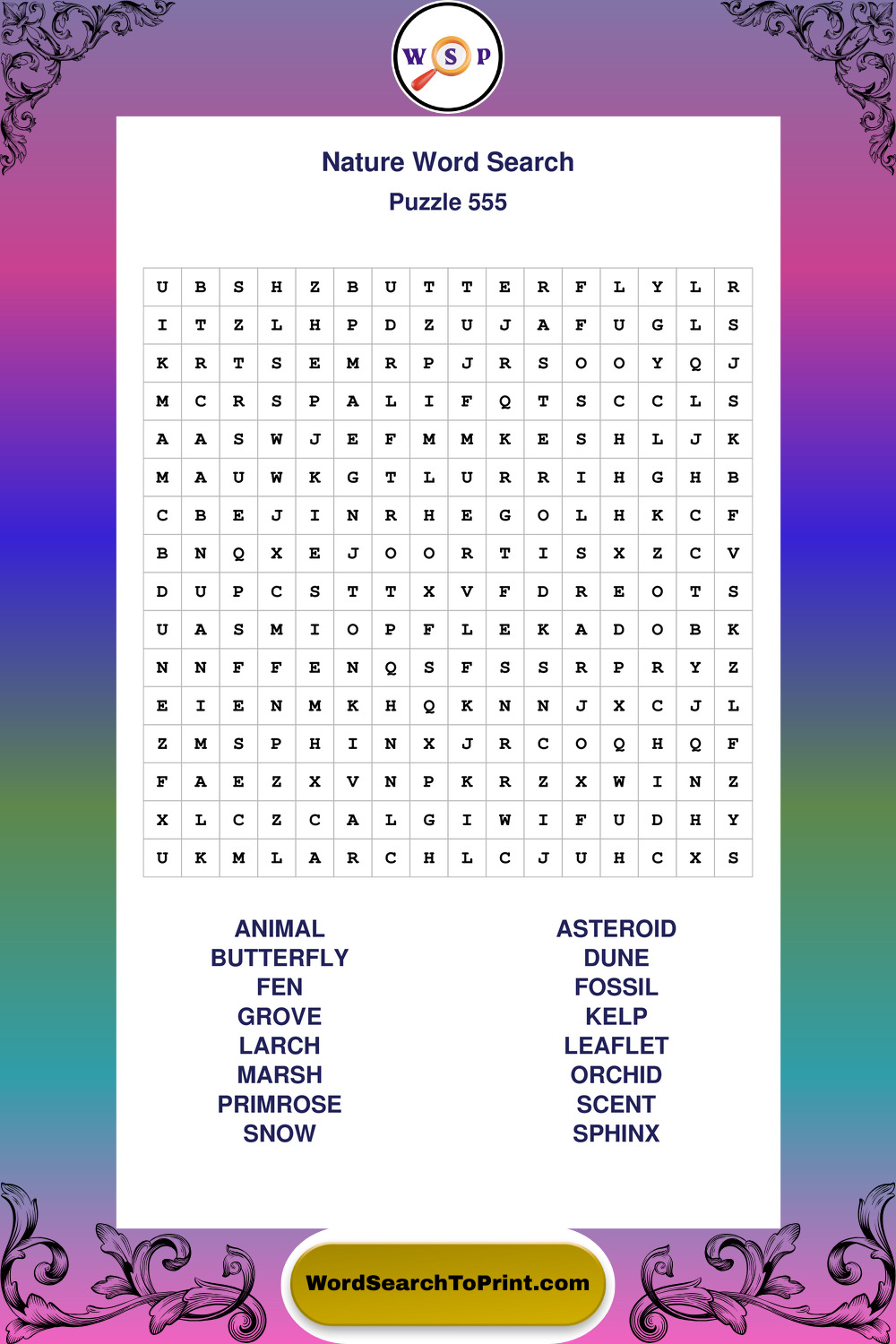 W S P

Nature Word Search
Puzzle 555

| U | B | S | H | Z | B | U | T | T | E | R | F | L | Y | L | R |
|---|---|---|---|---|---|---|---|---|---|---|---|---|---|---|---|
| I | T | Z | L | H | P | D | Z | U | J | A | F | U | G | L | S |
| K | R | T | S | E | M | R | P | J | R | S | O | O | Y | Q | J |
| M | C | R | S | P | A | L | I | F | Q | T | S | C | C | L | S |
| A | A | S | W | J | E | F | M | M | K | E | S | H | L | J | K |
| M | A | U | W | K | G | T | L | U | R | R | I | H | G | H | B |
| C | B | E | J | I | N | R | H | E | G | O | L | H | K | C | F |
| B | N | Q | X | E | J | O | O | R | T | I | S | X | Z | C | V |
| D | U | P | C | S | T | T | X | V | F | D | R | E | O | T | S |
| U | A | S | M | I | O | P | F | L | E | K | A | D | O | B | K |
| N | N | F | F | E | N | Q | S | F | S | S | R | P | R | Y | Z |
| E | I | E | N | M | K | H | Q | K | N | N | J | X | C | J | L |
| Z | M | S | P | H | I | N | X | J | R | C | O | Q | H | Q | F |
| F | A | E | Z | X | V | N | P | K | R | Z | X | W | I | N | Z |
| X | L | C | Z | C | A | L | G | I | W | I | F | U | D | H | Y |
| U | K | M | L | A | R | C | H | L | C | J | U | H | C | X | S |

ANIMAL
BUTTERFLY
FEN
GROVE
LARCH
MARSH
PRIMROSE
SNOW

ASTEROID
DUNE
FOSSIL
KELP
LEAFLET
ORCHID
SCENT
SPHINX

WordSearchToPrint.com